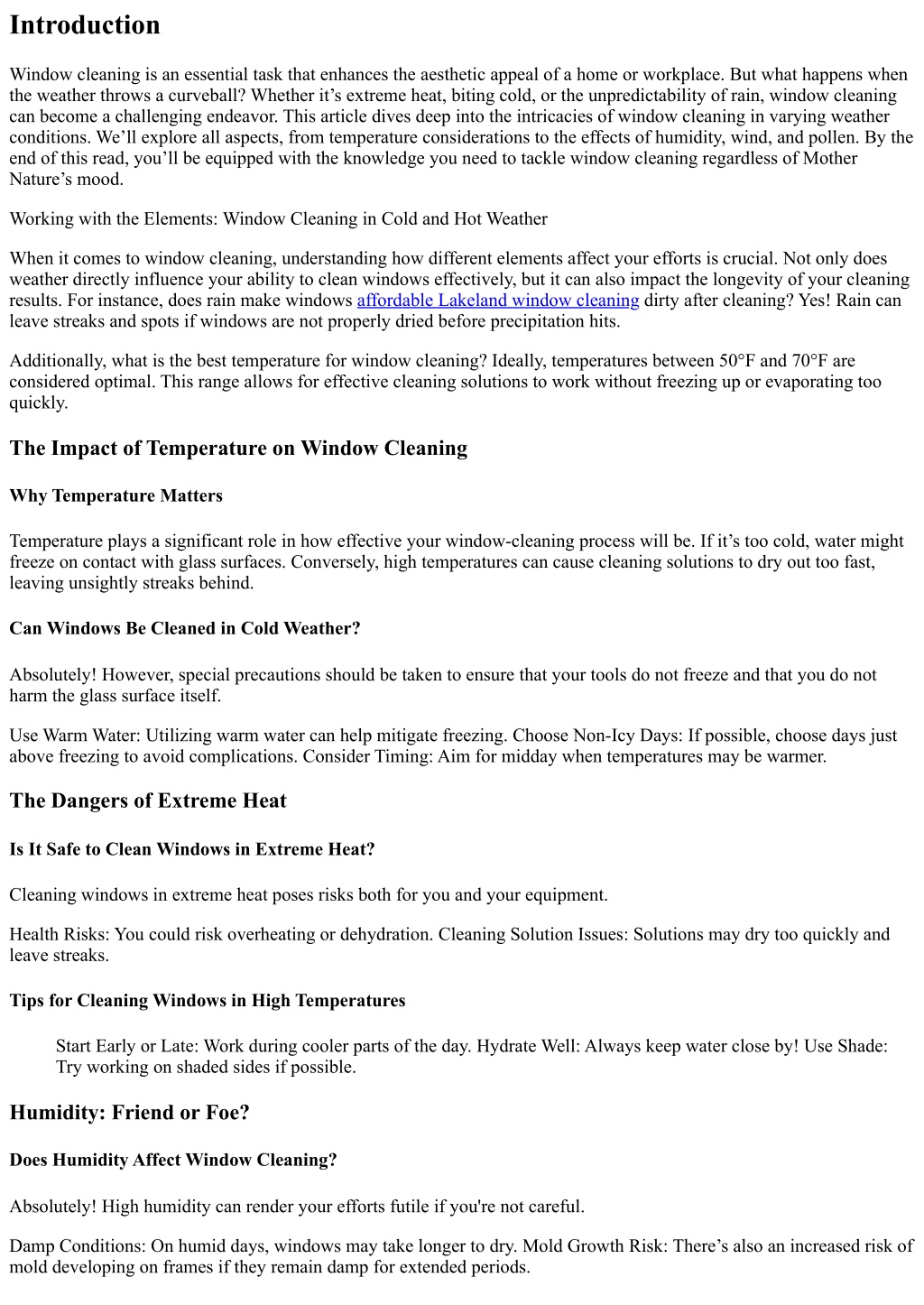 Introduction

Window cleaning is an essential task that enhances the aesthetic appeal of a home or workplace. But what happens when the weather throws a curveball? Whether it’s extreme heat, biting cold, or the unpredictability of rain, window cleaning can become a challenging endeavor. This article dives deep into the intricacies of window cleaning in varying weather conditions. We’ll explore all aspects, from temperature considerations to the effects of humidity, wind, and pollen. By the end of this read, you’ll be equipped with the knowledge you need to tackle window cleaning regardless of Mother Nature’s mood.

Working with the Elements: Window Cleaning in Cold and Hot Weather

When it comes to window cleaning, understanding how different elements affect your efforts is crucial. Not only does weather directly influence your ability to clean windows effectively, but it can also impact the longevity of your cleaning results. For instance, does rain make windows affordable Lakeland window cleaning dirty after cleaning? Yes! Rain can leave streaks and spots if windows are not properly dried before precipitation hits.

Additionally, what is the best temperature for window cleaning? Ideally, temperatures between 50°F and 70°F are considered optimal. This range allows for effective cleaning solutions to work without freezing up or evaporating too quickly.

The Impact of Temperature on Window Cleaning

Why Temperature Matters

Temperature plays a significant role in how effective your window-cleaning process will be. If it’s too cold, water might freeze on contact with glass surfaces. Conversely, high temperatures can cause cleaning solutions to dry out too fast, leaving unsightly streaks behind.

Can Windows Be Cleaned in Cold Weather?

Absolutely! However, special precautions should be taken to ensure that your tools do not freeze and that you do not harm the glass surface itself.

Use Warm Water: Utilizing warm water can help mitigate freezing. Choose Non-Icy Days: If possible, choose days just above freezing to avoid complications. Consider Timing: Aim for midday when temperatures may be warmer.

The Dangers of Extreme Heat

Is It Safe to Clean Windows in Extreme Heat?

Cleaning windows in extreme heat poses risks both for you and your equipment.

Health Risks: You could risk overheating or dehydration. Cleaning Solution Issues: Solutions may dry too quickly and leave streaks.

Tips for Cleaning Windows in High Temperatures

Start Early or Late: Work during cooler parts of the day. Hydrate Well: Always keep water close by! Use Shade: Try working on shaded sides if possible.

Humidity: Friend or Foe?

Does Humidity Affect Window Cleaning?

Absolutely! High humidity can render your efforts futile if you're not careful.

Damp Conditions: On humid days, windows may take longer to dry. Mold Growth Risk: There’s also an increased risk of mold developing on frames if they remain damp for extended periods.